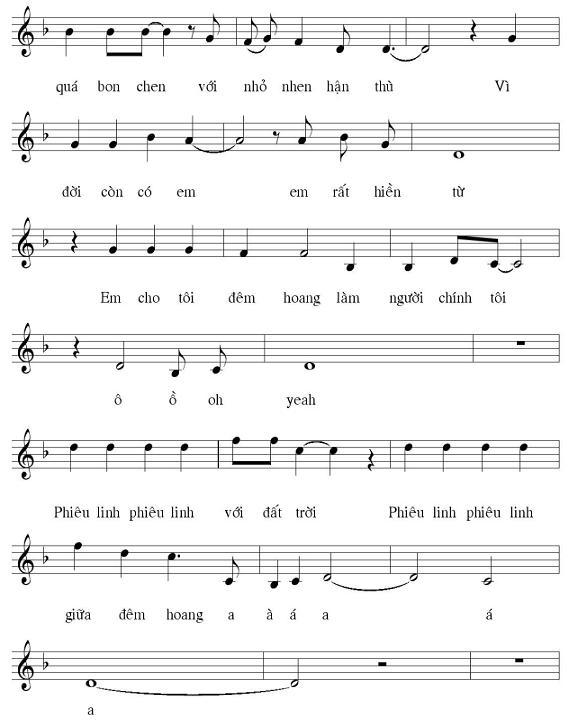 quá bon chen với nhỏ nhen hận thù Vì

đời còn có em em rất hiền từ

Em cho tôi đêm hoang làm người chính tôi

ô ồ oh yeah

Phiêu linh phiêu linh với đất trời Phiêu linh phiêu linh

giữa đêm hoang a à á a á

a